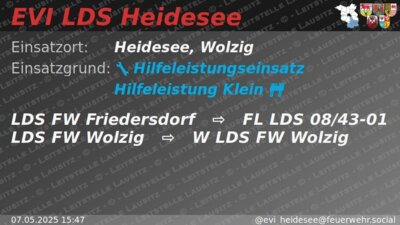 EVI LDS Heidesee

Einsatzort: Heidesee, Wolzig
Einsatzgrund: Hilfeleistungseinsatz
Hilfeleistung Klein

LDS FW Friedersdorf ⇨ FL LDS 08/43-01
LDS FW Wolzig ⇨ W LDS FW Wolzig

07.05.2025 15:47
@evi_heidesee@feuerwehr.social

LEITSTELLE LAUSITZ